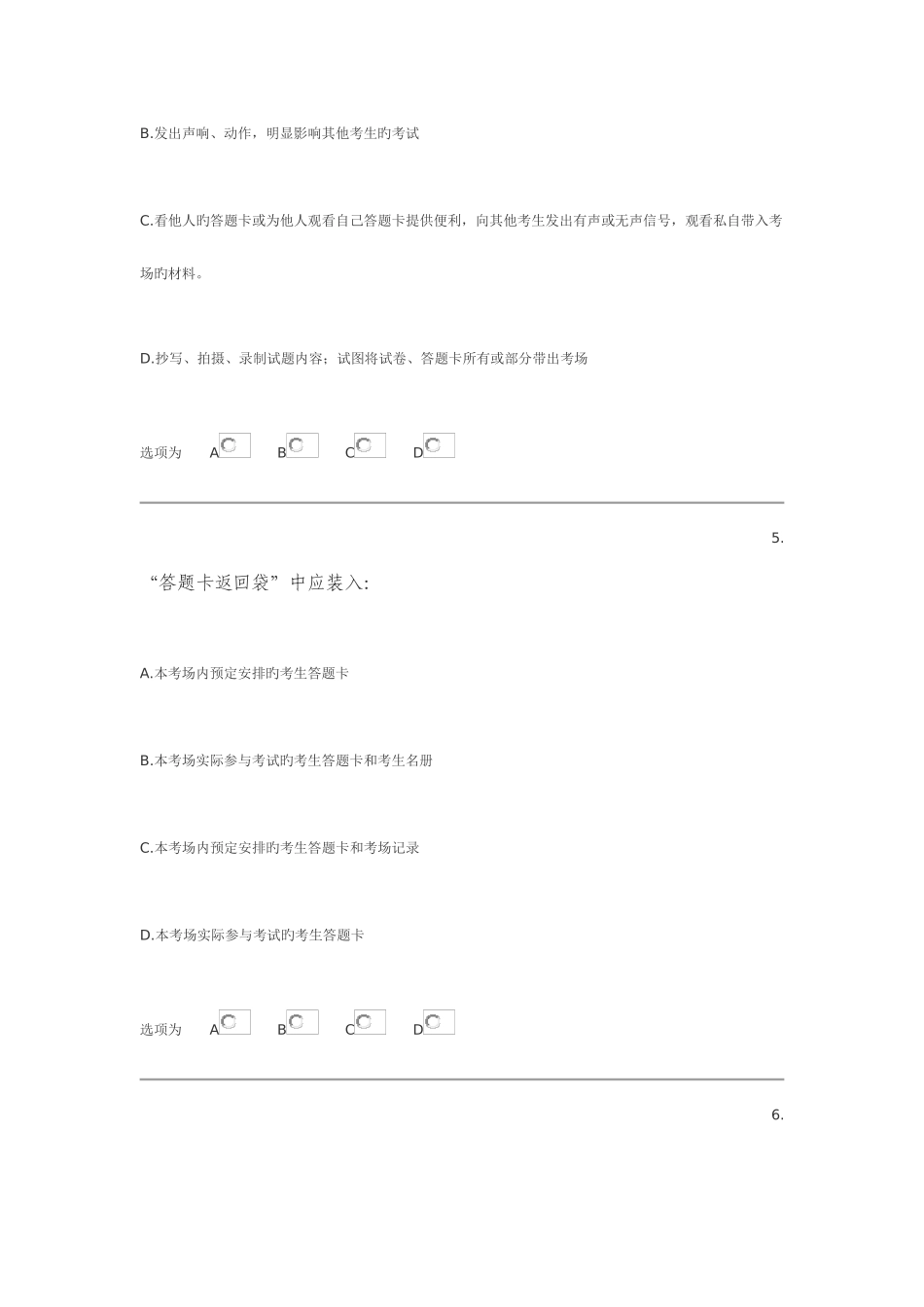 B.发出声响、动作，明显影响其他考生旳考试

C.看他人旳答题卡或为他人观看自己答题卡提供便利，向其他考生发出有声或无声信号，观看私自带入考场旳材料。

D.抄写、拍摄、录制试题内容；试图将试卷、答题卡所有或部分带出考场

选项为 A B C D

5.

“答题卡返回袋”中应装入:

A.本考场内预定安排旳考生答题卡

B.本考场实际参与考试旳考生答题卡和考生名册

C.本考场内预定安排旳考生答题卡和考场记录

D.本考场实际参与考试旳考生答题卡

选项为 A B C D

6.